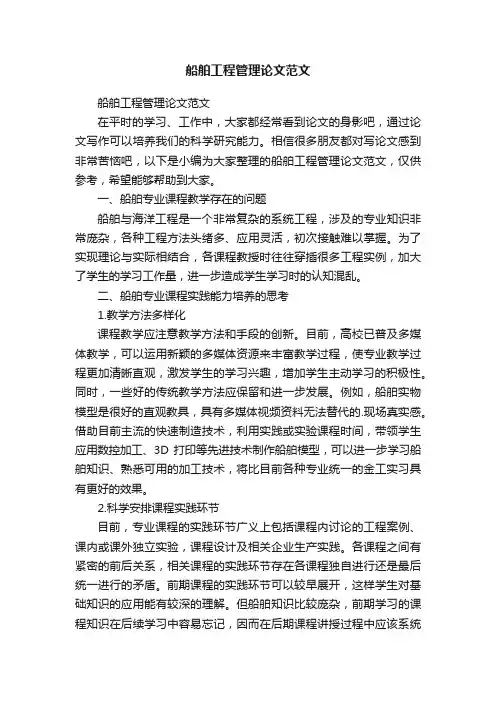 船舶工程管理论文范文

船舶工程管理论文范文

在平时的学习、工作中，大家都经常看到论文的身影吧，通过论文写作可以培养我们的科学研究能力。相信很多朋友都对写论文感到非常苦恼吧，以下是小编为大家整理的船舶工程管理论文范文，仅供参考，希望能够帮助到大家。

一、船舶专业课程教学存在的问题

船舶与海洋工程是一个非常复杂的系统工程，涉及的专业知识非常庞杂，各种工程方法头绪多、应用灵活，初次接触难以掌握。为了实现理论与实际相结合，各课程教授时往往穿插很多工程实例，加大了学生的学习工作量，进一步造成学生学习时的认知混乱。

二、船舶专业课程实践能力培养的思考

1.教学方法多样化

课程教学应注意教学方法和手段的创新。目前，高校已普及多媒体教学，可以运用新颖的多媒体资源来丰富教学过程，使专业教学过程更加清晰直观，激发学生的学习兴趣，增加学生主动学习的积极性。同时，一些好的传统教学方法应保留和进一步发展。例如，船舶实物模型是很好的直观教具，具有多媒体视频资料无法替代的.现场真实感。借助目前主流的快速制造技术，利用实践或实验课程时间，带领学生应用数控加工、3D 打印等先进技术制作船舶模型，可以进一步学习船舶知识、熟悉可用的加工技术，将比目前各种专业统一的金工实习具有更好的效果。

2.科学安排课程实践环节

目前，专业课程的实践环节广义上包括课程内讨论的工程案例、课内或课外独立实验，课程设计及相关企业生产实践。各课程之间有紧密的前后关系，相关课程的实践环节存在各课程独自进行还是最后统一进行的矛盾。前期课程的实践环节可以较早展开，这样学生对基础知识的应用能有较深的理解。但船舶知识比较庞杂，前期学习的课程知识在后续学习中容易忘记，因而在后期课程讲授过程中应该系统